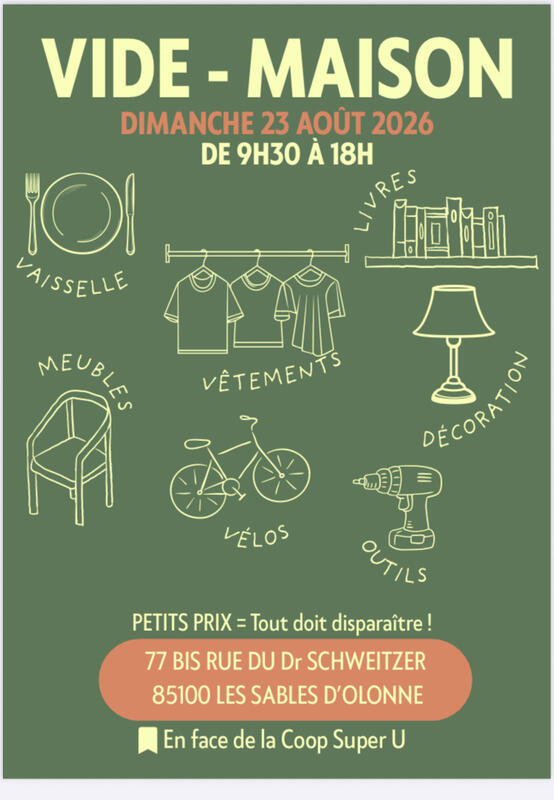 VIDE - MAISON
DIMANCHE 23 AOÛT 2026
DE 9H30 À 18H

VAISSELLE

LIVRES

VÊTEMENTS

MEUBLES

DÉCORATION

VÉLOS

OUTILS

PETITS PRIX = Tout doit disparaître !

77 BIS RUE DU Dr SCHWEITZER
85100 LES SABLES D'OLONNE

En face de la Coop Super U